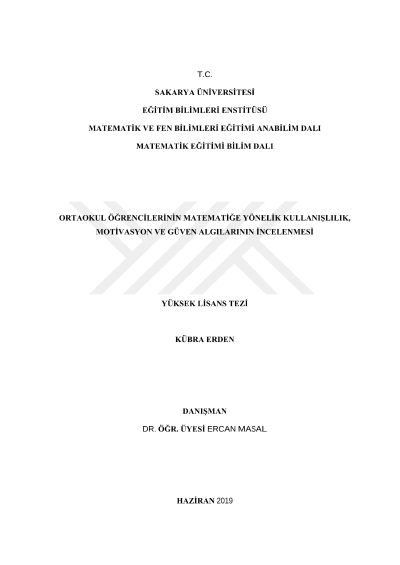 T.C.

SAKARYA ÜNİVERSİTESİ

EĞİTİM BİLİMLERİ ENSTİTÜSÜ

MATEMATİK VE FEN BİLİMLERİ EĞİTİMİ ANABİLİM DALI

MATEMATİK EĞİTİMİ BİLİM DALI

ORTAOKUL ÖĞRENCİLERİNİN MATEMATİĞE YÖNELİK KULLANIŞLILIK, MOTİVASYON VE GÜVEN ALGILARININ İNCELENMESİ

YÜKSEK LİSANS TEZİ

KÜBRA ERDEN

DANIŞMAN

DR. ÖĞR. ÜYESİ ERCAN MASAL

HAZİRAN 2019